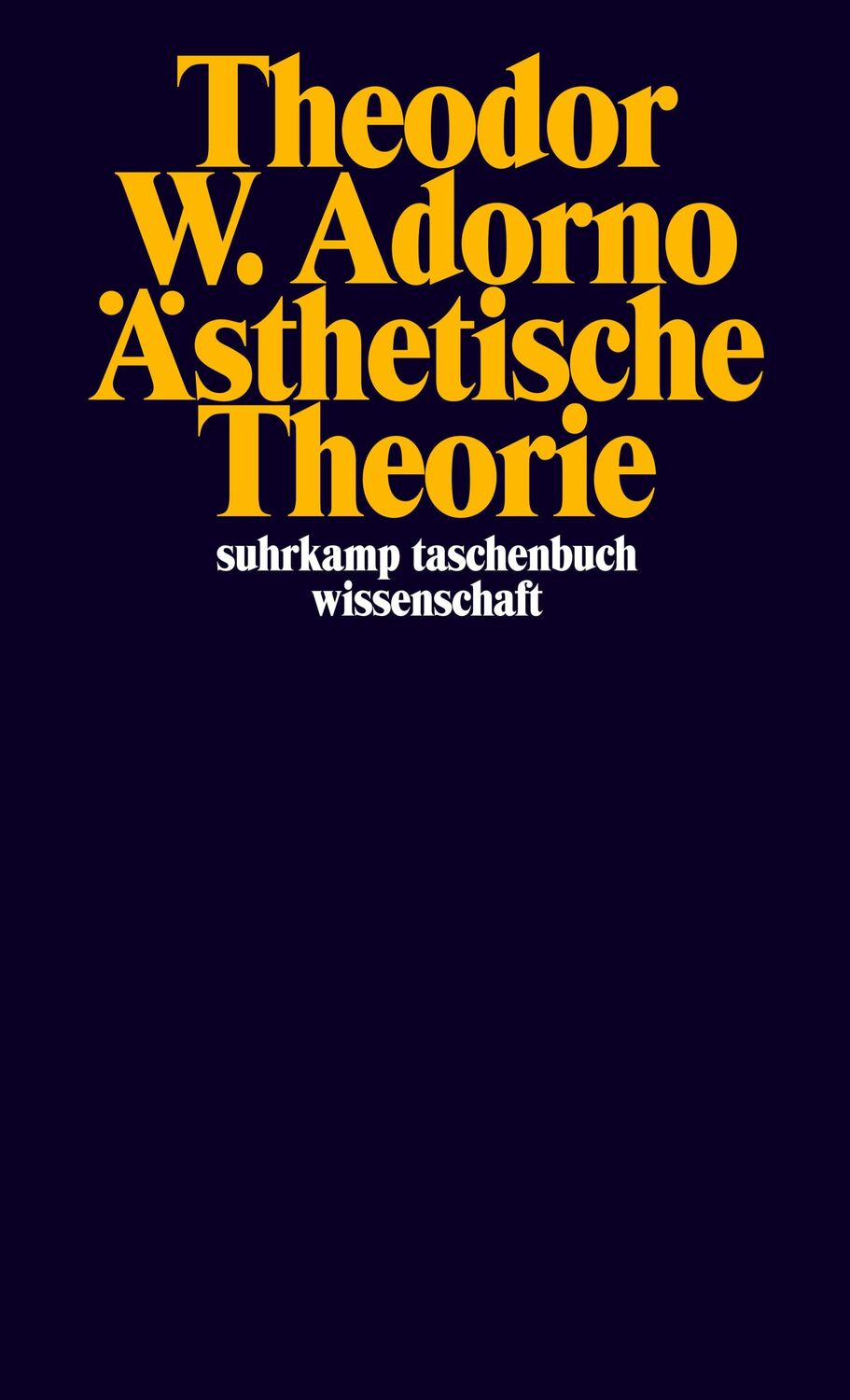 Theodor
W. Adorno
Ästhetische
Theorie

suhrkamp taschenbuch
wissenschaft